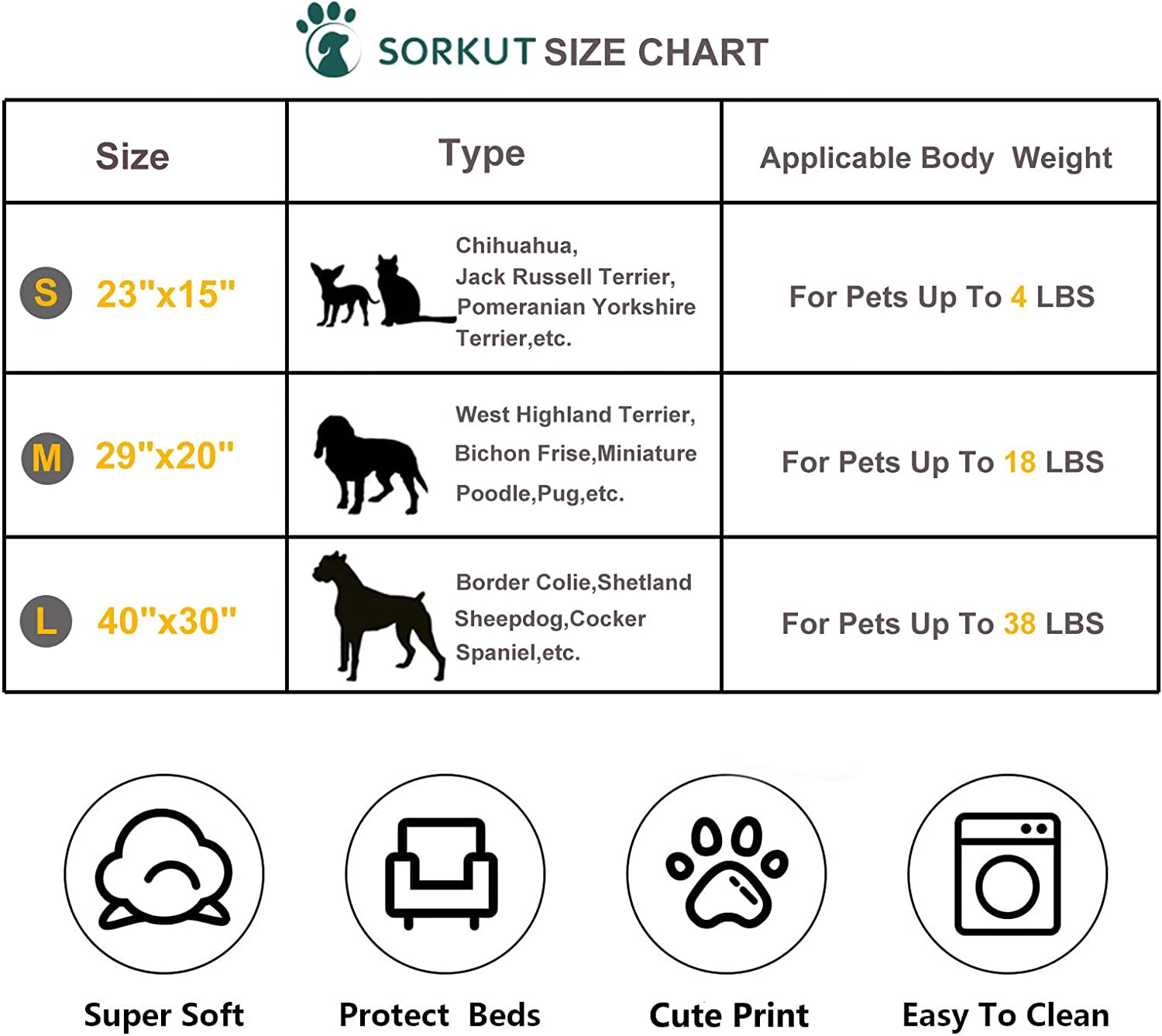 SORKUT SIZE CHART

| Size | Type | Applicable Body Weight |
|---|---|---|
| S 23"x15" | Chihuahua, Jack Russell Terrier, Pomeranian Yorkshire Terrier,etc. | For Pets Up To 4 LBS |
| M 29"x20" | West Highland Terrier, Bichon Frise,Miniature Poodle,Pug,etc. | For Pets Up To 18 LBS |
| L 40"x30" | Border Colie,Shetland Sheepdog,Cocker Spaniel,etc. | For Pets Up To 38 LBS |

Super Soft

Protect Beds

Cute Print

Easy To Clean